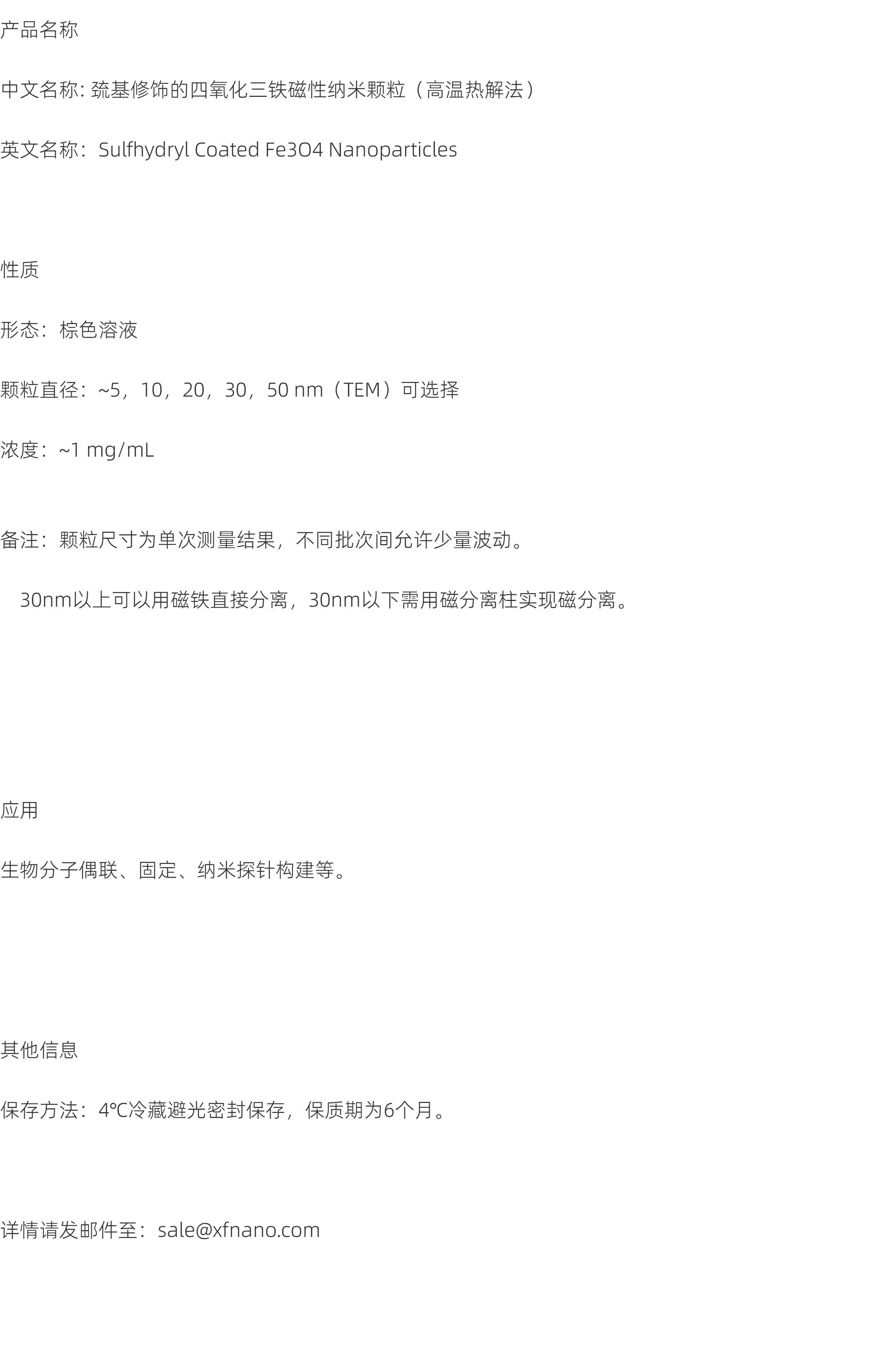 产品名称

中文名称:巯基修饰的四氧化三铁磁性纳米颗粒（高温热解法）

英文名称：Sulfhydryl Coated Fe3O4 Nanoparticles

性质

形态：棕色溶液

颗粒直径：~5，10，20，30，50 nm（TEM）可选择

浓度：~1 mg/mL

备注：颗粒尺寸为单次测量结果，不同批次间允许少量波动。

30nm以上可以用磁铁直接分离，30nm以下需用磁分离柱实现磁分离。

应用

生物分子偶联、固定、纳米探针构建等。

其他信息

保存方法：4℃冷藏避光密封保存，保质期为6个月。

详情请发邮件至：sale@xfnano.com